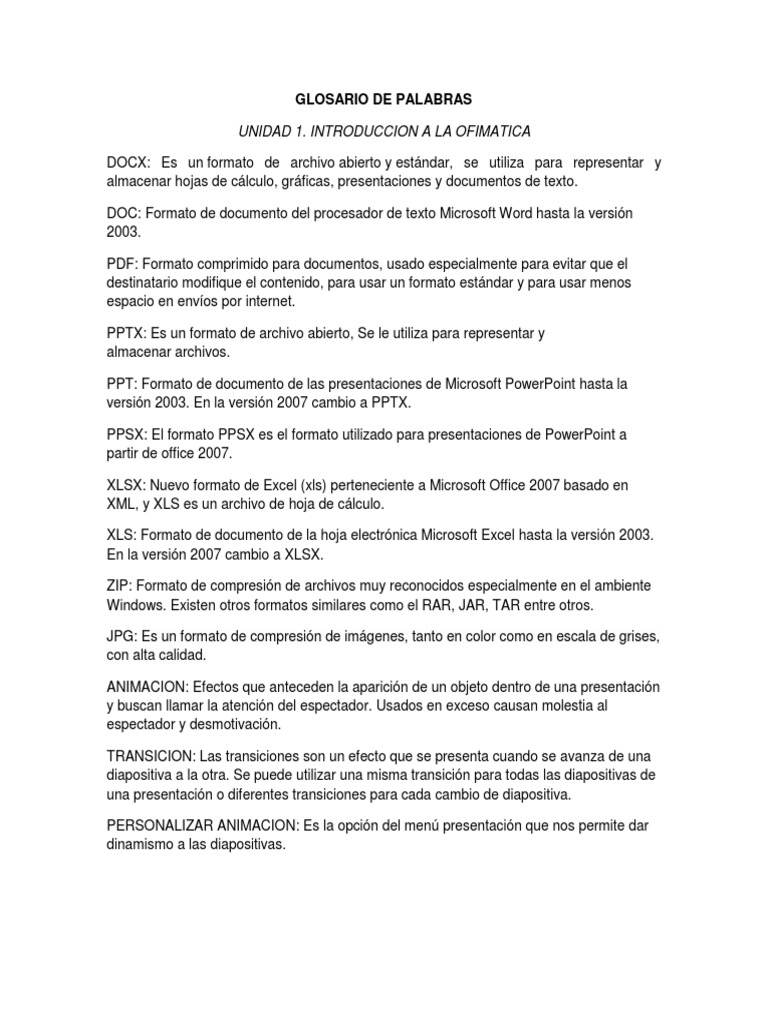 GLOSARIO DE PALABRAS

UNIDAD 1. INTRODUCCION A LA OFIMATICA

DOCX: Es un formato de archivo abierto y estándar, se utiliza para representar y almacenar hojas de cálculo, gráficas, presentaciones y documentos de texto.

DOC: Formato de documento del procesador de texto Microsoft Word hasta la versión 2003.

PDF: Formato comprimido para documentos, usado especialmente para evitar que el destinatario modifique el contenido, para usar un formato estándar y para usar menos espacio en envíos por internet.

PPTX: Es un formato de archivo abierto, Se le utiliza para representar y almacenar archivos.

PPT: Formato de documento de las presentaciones de Microsoft PowerPoint hasta la versión 2003. En la versión 2007 cambio a PPTX.

PPSX: El formato PPSX es el formato utilizado para presentaciones de PowerPoint a partir de office 2007.

XLSX: Nuevo formato de Excel (xls) perteneciente a Microsoft Office 2007 basado en XML, y XLS es un archivo de hoja de cálculo.

XLS: Formato de documento de la hoja electrónica Microsoft Excel hasta la versión 2003. En la versión 2007 cambio a XLSX.

ZIP: Formato de compresión de archivos muy reconocidos especialmente en el ambiente Windows. Existen otros formatos similares como el RAR, JAR, TAR entre otros.

JPG: Es un formato de compresión de imágenes, tanto en color como en escala de grises, con alta calidad.

ANIMACION: Efectos que anteceden la aparición de un objeto dentro de una presentación y buscan llamar la atención del espectador. Usados en exceso causan molestia al espectador y desmotivación.

TRANSICION: Las transiciones son un efecto que se presenta cuando se avanza de una diapositiva a la otra. Se puede utilizar una misma transición para todas las diapositivas de una presentación o diferentes transiciones para cada cambio de diapositiva.

PERSONALIZAR ANIMACION: Es la opción del menú presentación que nos permite dar dinamismo a las diapositivas.